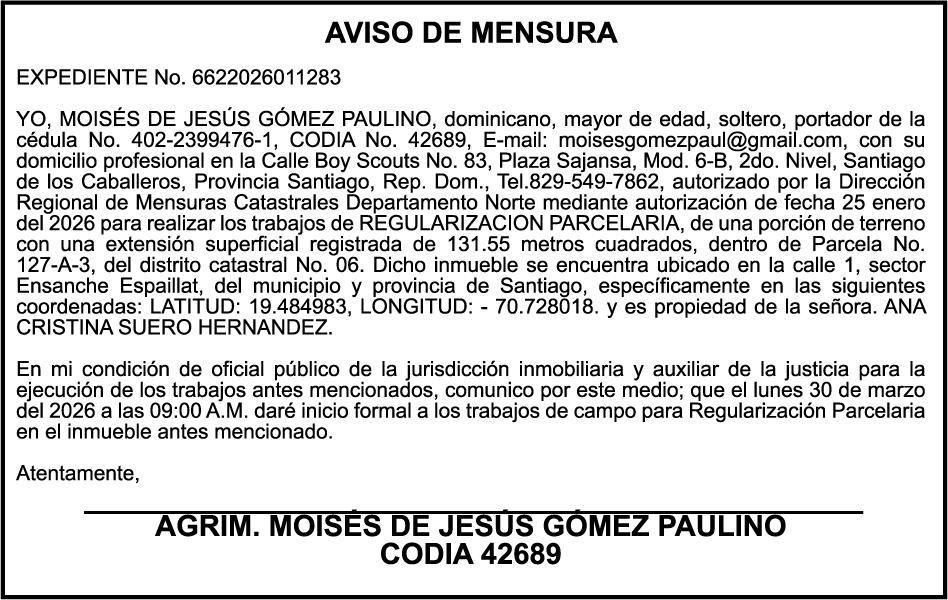 AVISO DE MENSURA

EXPEDIENTE No. 6622026011283

YO, MOISÉS DE JESÚS GÓMEZ PAULINO, dominicano, mayor de edad, soltero, portador de la cédula No. 402-2399476-1, CODIA No. 42689, E-mail: moisesgomezpaul@gmail.com, con su domicilio profesional en la Calle Boy Scouts No. 83, Plaza Sajansa, Mod. 6-B, 2do. Nivel, Santiago de los Caballeros, Provincia Santiago, Rep. Dom., Tel.829-549-7862, autorizado por la Dirección Regional de Mensuras Catastrales Departamento Norte mediante autorización de fecha 25 enero del 2026 para realizar los trabajos de REGULARIZACION PARCELARIA, de una porción de terreno con una extensión superficial registrada de 131.55 metros cuadrados, dentro de Parcela No. 127-A-3, del distrito catastral No. 06. Dicho inmueble se encuentra ubicado en la calle 1, sector Ensanche Espaillat, del municipio y provincia de Santiago, específicamente en las siguientes coordenadas: LATITUD: 19.484983, LONGITUD: - 70.728018. y es propiedad de la señora. ANA CRISTINA SUERO HERNANDEZ.

En mi condición de oficial público de la jurisdicción inmobiliaria y auxiliar de la justicia para la ejecución de los trabajos antes mencionados, comunico por este medio; que el lunes 30 de marzo del 2026 a las 09:00 A.M. daré inicio formal a los trabajos de campo para Regularización Parcelaria en el inmueble antes mencionado.

Atentamente,

AGRIM. MOISÉS DE JESÚS GÓMEZ PAULINO
CODIA 42689